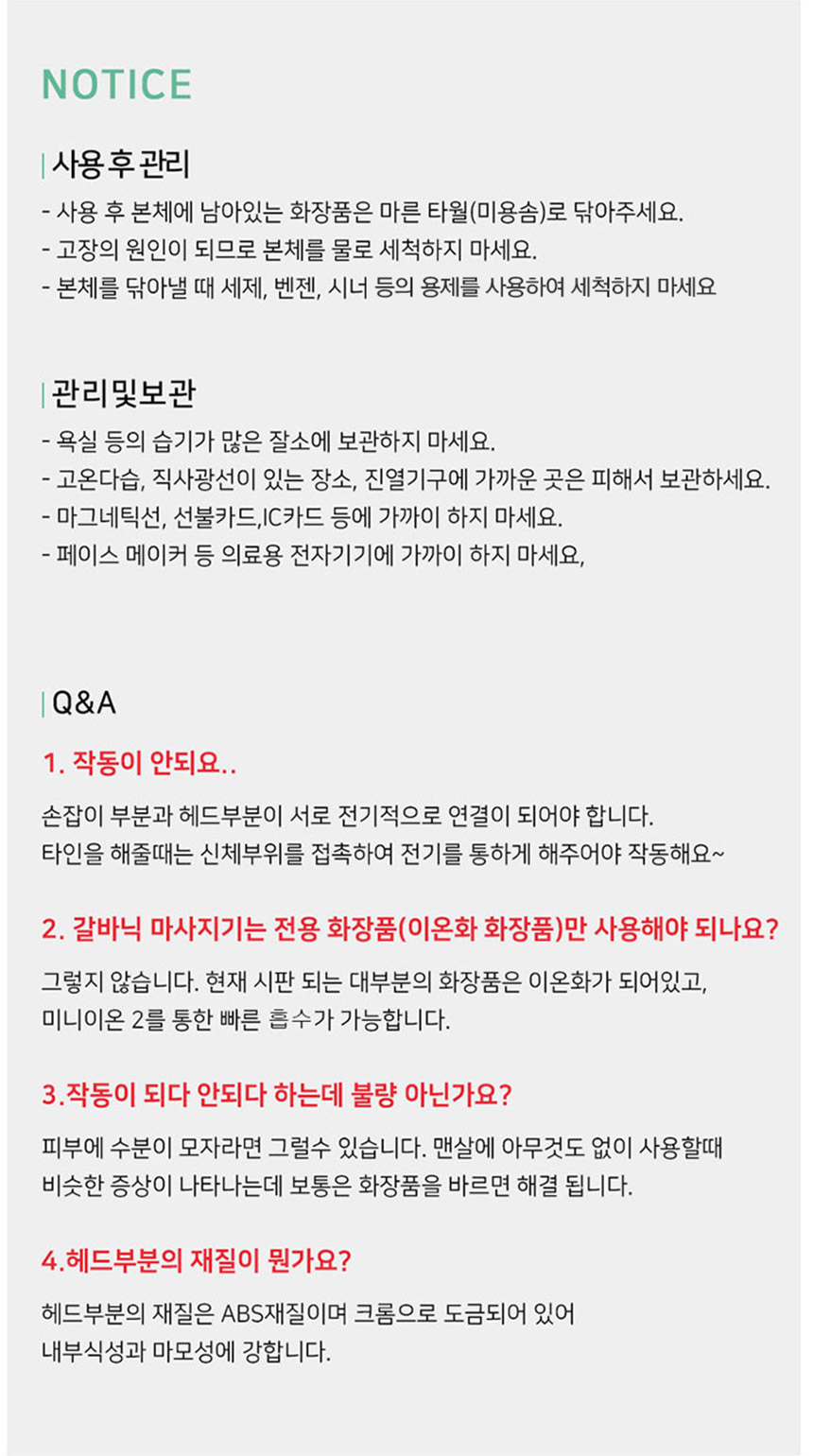 NOTICE

사용 후 관리

- 사용 후 본체에 남아있는 화장품은 마른 타월(미용솜)로 닦아주세요.
- 고장의 원인이 되므로 본체를 물로 세척하지 마세요.
- 본체를 닦아낼 때 세제, 벤젠, 시너 등의 용제를 사용하여 세척하지 마세요

관리및보관

- 욕실 등의 습기가 많은 잘소에 보관하지 마세요.
- 고온다습, 직사광선이 있는 장소, 진열기구에 가까운 곳은 피해서 보관하세요.
- 마그네틱선, 선불카드,IC카드 등에 가까이 하지 마세요.
- 페이스 메이커 등 의료용 전자기기에 가까이 하지 마세요,

Q&A

1. 작동이 안되요..

손잡이 부분과 헤드부분이 서로 전기적으로 연결이 되어야 합니다.
타인을 해줄때는 신체부위를 접촉하여 전기를 통하게 해주어야 작동해요~

2. 갈바닉 마사지기는 전용 화장품(이온화 화장품)만 사용해야 되나요?

그렇지 않습니다. 현재 시판 되는 대부분의 화장품은 이온화가 되어있고,
미니이온 2를 통한 빠른 흡수가 가능합니다.

3.작동이 되다 안되다 하는데 불량 아닌가요?

피부에 수분이 모자라면 그럴수 있습니다. 맨살에 아무것도 없이 사용할때
비슷한 증상이 나타나는데 보통은 화장품을 바르면 해결 됩니다.

4.헤드부분의 재질이 뭔가요?

헤드부분의 재질은 ABS재질이며 크롬으로 도금되어 있어
내부식성과 마모성에 강합니다.